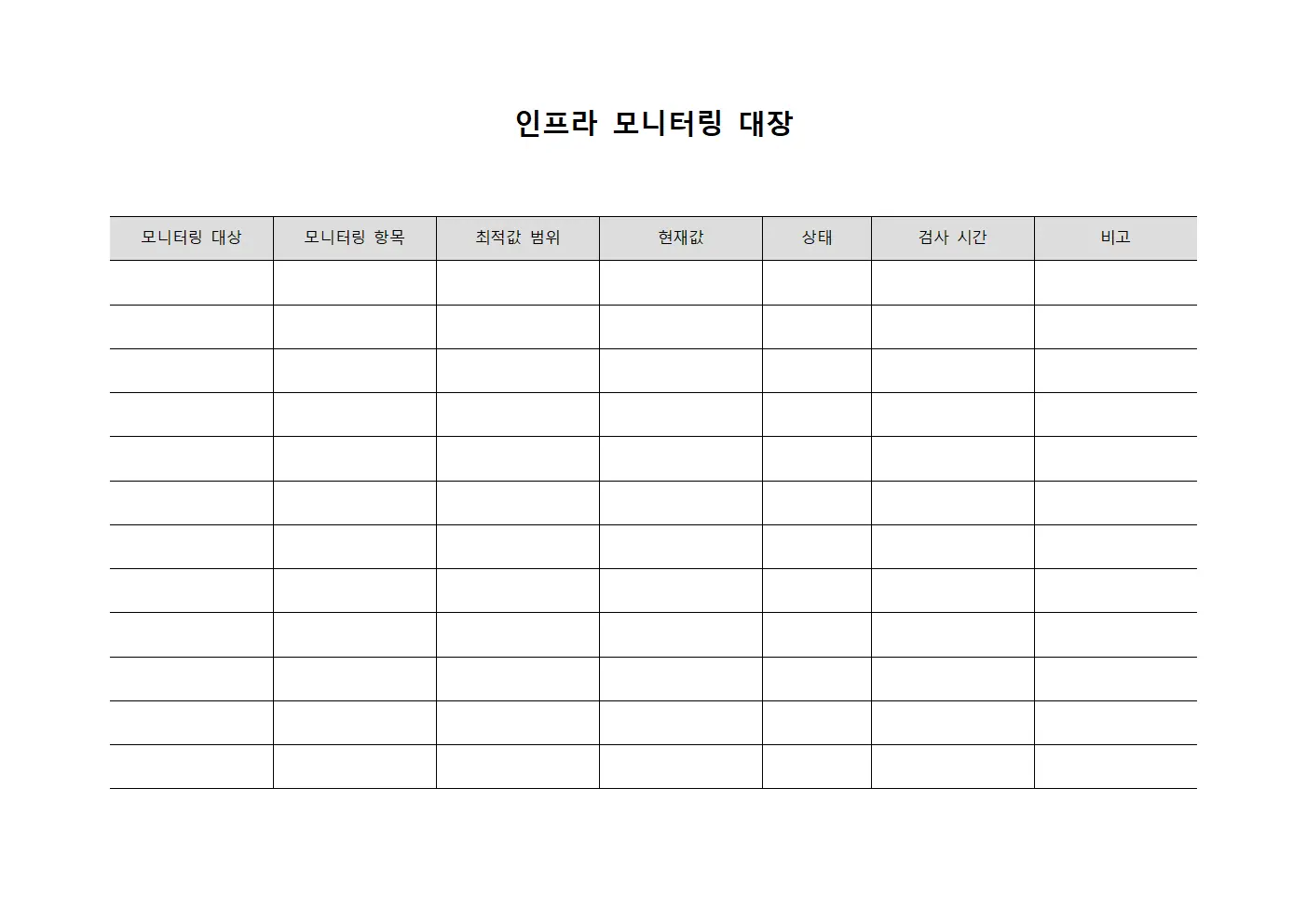 인프라 모니터링 대장

| 모니터링 대상 | 모니터링 항목 | 최적값 범위 | 현재값 | 상태 | 검사 시간 | 비고 |
|---|---|---|---|---|---|---|
| | | | | | | |
| | | | | | | |
| | | | | | | |
| | | | | | | |
| | | | | | | |
| | | | | | | |
| | | | | | | |
| | | | | | | |
| | | | | | | |
| | | | | | | |
| | | | | | | |
| | | | | | | |